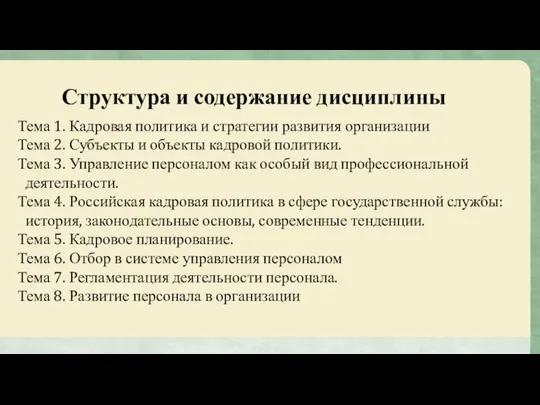 Структура и содержание дисциплины

Тема 1. Кадровая политика и стратегии развития организации
Тема 2. Субъекты и объекты кадровой политики.
Тема 3. Управление персоналом как особый вид профессиональной деятельности.
Тема 4. Российская кадровая политика в сфере государственной службы: история, законодательные основы, современные тенденции.
Тема 5. Кадровое планирование.
Тема 6. Отбор в системе управления персоналом
Тема 7. Регламентация деятельности персонала.
Тема 8. Развитие персонала в организации